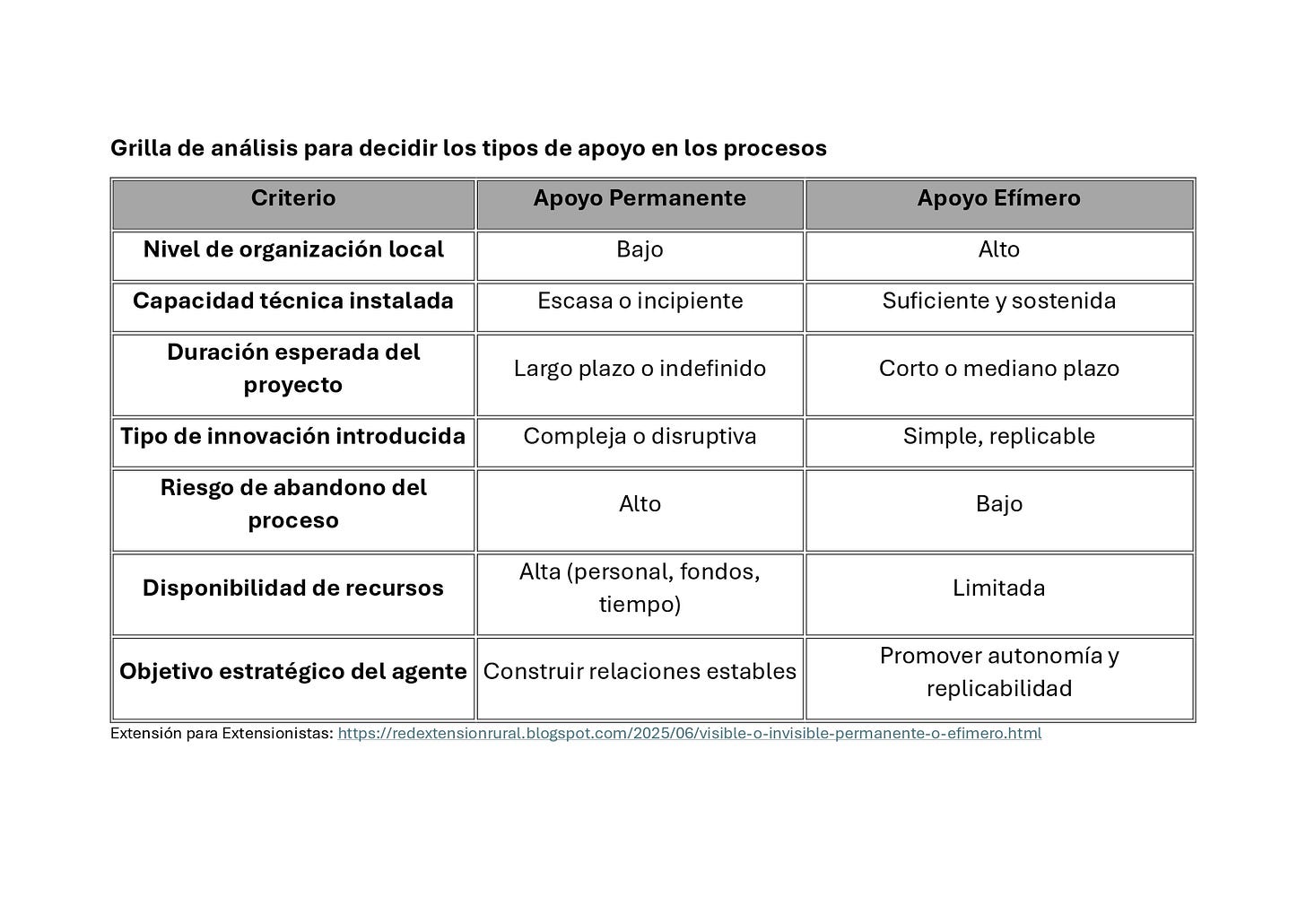 Grilla de análisis para decidir los tipos de apoyo en los procesos

| Criterio | Apoyo Permanente | Apoyo Efímero |
|---|---|---|
| Nivel de organización local | Bajo | Alto |
| Capacidad técnica instalada | Escasa o incipiente | Suficiente y sostenida |
| Duración esperada del proyecto | Largo plazo o indefinido | Corto o mediano plazo |
| Tipo de innovación introducida | Compleja o disruptiva | Simple, replicable |
| Riesgo de abandono del proceso | Alto | Bajo |
| Disponibilidad de recursos | Alta (personal, fondos, tiempo) | Limitada |
| Objetivo estratégico del agente | Construir relaciones estables | Promover autonomía y replicabilidad |

Extensión para Extensionistas: https://redextensionrural.blogspot.com/2025/06/visible-o-invisible-permanente-o-efimero.html